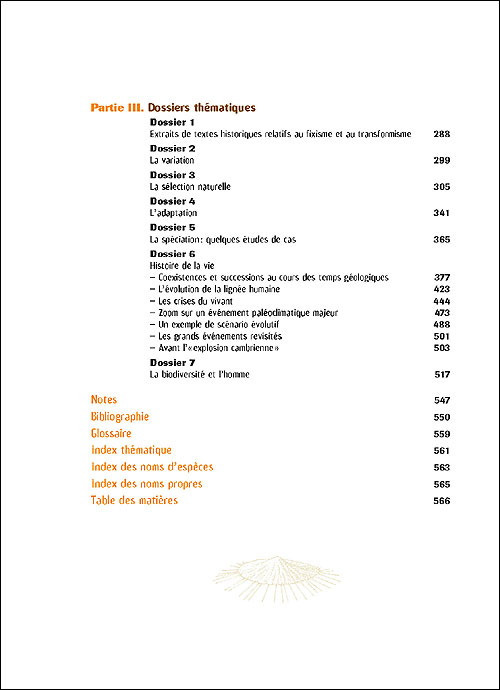 Partie III. Dossiers thématiques

Dossier 1
Extraits de textes historiques relatifs au fixisme et au transformisme 288

Dossier 2
La variation 299

Dossier 3
La sélection naturelle 305

Dossier 4
L'adaptation 341

Dossier 5
La spéciation: quelques études de cas 365

Dossier 6
Histoire de la vie
– Coexistences et successions au cours des temps géologiques 377
– L'évolution de la lignée humaine 423
– Les crises du vivant 444
– Zoom sur un événement paléoclimatique majeur 473
– Un exemple de scénario évolutif 488
– Les grands événements revisités 501
– Avant l'«explosion cambrienne» 503

Dossier 7
La biodiversité et l'homme 517

Notes 547
Bibliographie 550
Glossaire 559
Index thématique 561
Index des noms d'espèces 563
Index des noms propres 565
Table des matières 566